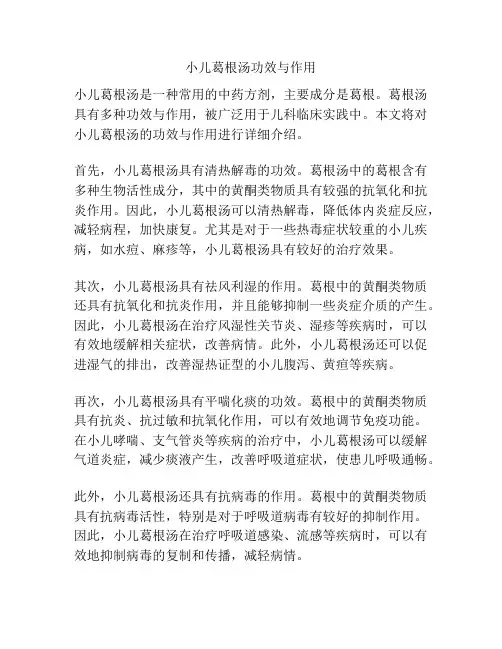 小儿葛根汤功效与作用

小儿葛根汤是一种常用的中药方剂，主要成分是葛根。葛根汤具有多种功效与作用，被广泛用于儿科临床实践中。本文将对小儿葛根汤的功效与作用进行详细介绍。

首先，小儿葛根汤具有清热解毒的功效。葛根汤中的葛根含有多种生物活性成分，其中的黄酮类物质具有较强的抗氧化和抗炎作用。因此，小儿葛根汤可以清热解毒，降低体内炎症反应，减轻病程，加快康复。尤其是对于一些热毒症状较重的小儿疾病，如水痘、麻疹等，小儿葛根汤具有较好的治疗效果。

其次，小儿葛根汤具有祛风利湿的作用。葛根中的黄酮类物质还具有抗氧化和抗炎作用，并且能够抑制一些炎症介质的产生。因此，小儿葛根汤在治疗风湿性关节炎、湿疹等疾病时，可以有效地缓解相关症状，改善病情。此外，小儿葛根汤还可以促进湿气的排出，改善湿热证型的小儿腹泻、黄疸等疾病。

再次，小儿葛根汤具有平喘化痰的功效。葛根中的黄酮类物质具有抗炎、抗过敏和抗氧化作用，可以有效地调节免疫功能。在小儿哮喘、支气管炎等疾病的治疗中，小儿葛根汤可以缓解气道炎症，减少痰液产生，改善呼吸道症状，使患儿呼吸通畅。

此外，小儿葛根汤还具有抗病毒的作用。葛根中的黄酮类物质具有抗病毒活性，特别是对于呼吸道病毒有较好的抑制作用。因此，小儿葛根汤在治疗呼吸道感染、流感等疾病时，可以有效地抑制病毒的复制和传播，减轻病情。